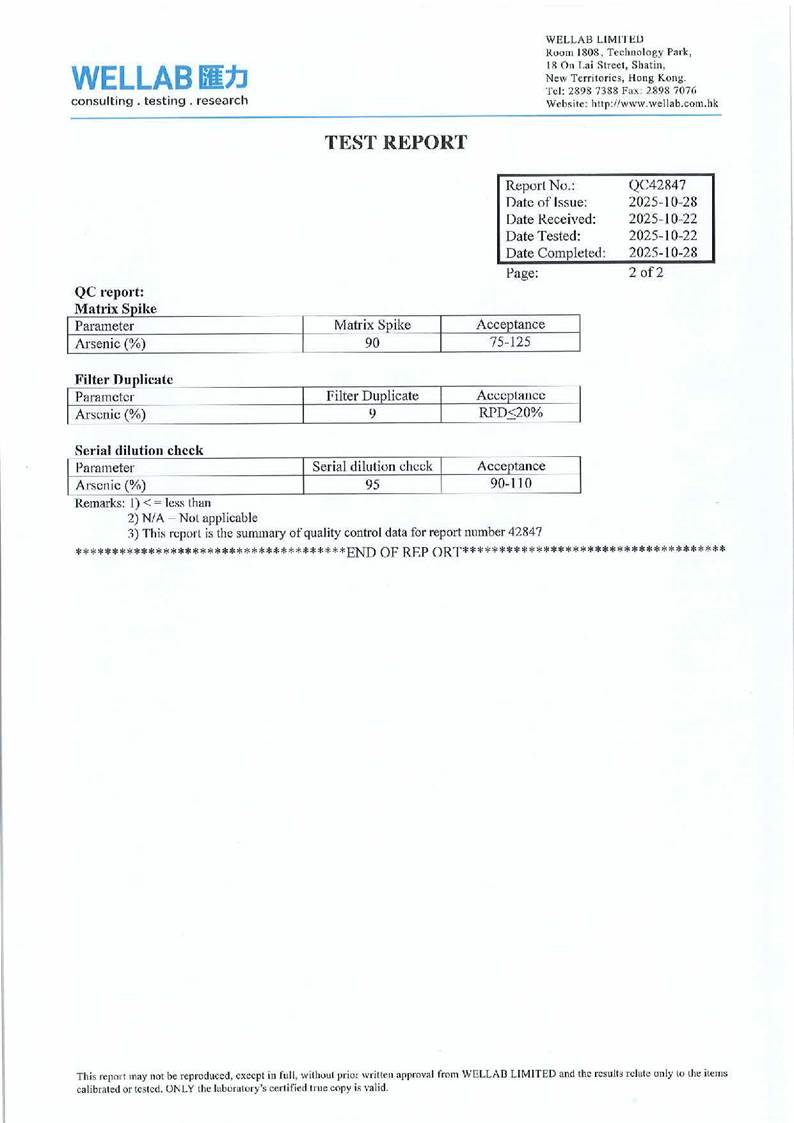 WELLAB 匯力
consulting . testing . research

WELLAB LIMITED
Room 1808, Technology Park,
18 On Lai Street, Shatin,
New Territories, Hong Kong.
Tel: 2898 7388 Fax: 2898 7076
Website: http://www.wellab.com.hk

TEST REPORT

| Report No.: | QC42847 |
|---|---|
| Date of Issue: | 2025-10-28 |
| Date Received: | 2025-10-22 |
| Date Tested: | 2025-10-22 |
| Date Completed: | 2025-10-28 |
| Page: | 2 of 2 |

QC report:
Matrix Spike

| Parameter | Matrix Spike | Acceptance |
|---|---|---|
| Arsenic (%) | 90 | 75-125 |

Filter Duplicate

| Parameter | Filter Duplicate | Acceptance |
|---|---|---|
| Arsenic (%) | 9 | RPD≤20% |

Serial dilution check

| Parameter | Serial dilution check | Acceptance |
|---|---|---|
| Arsenic (%) | 95 | 90-110 |

Remarks: 1) < = less than
2) N/A – Not applicable
3) This report is the summary of quality control data for report number 42847
************************************END OF REP ORT************************************

This report may not be reproduced, except in full, without prior written approval from WELLAB LIMITED and the results relate only to the items calibrated or tested. ONLY the laboratory's certified true copy is valid.